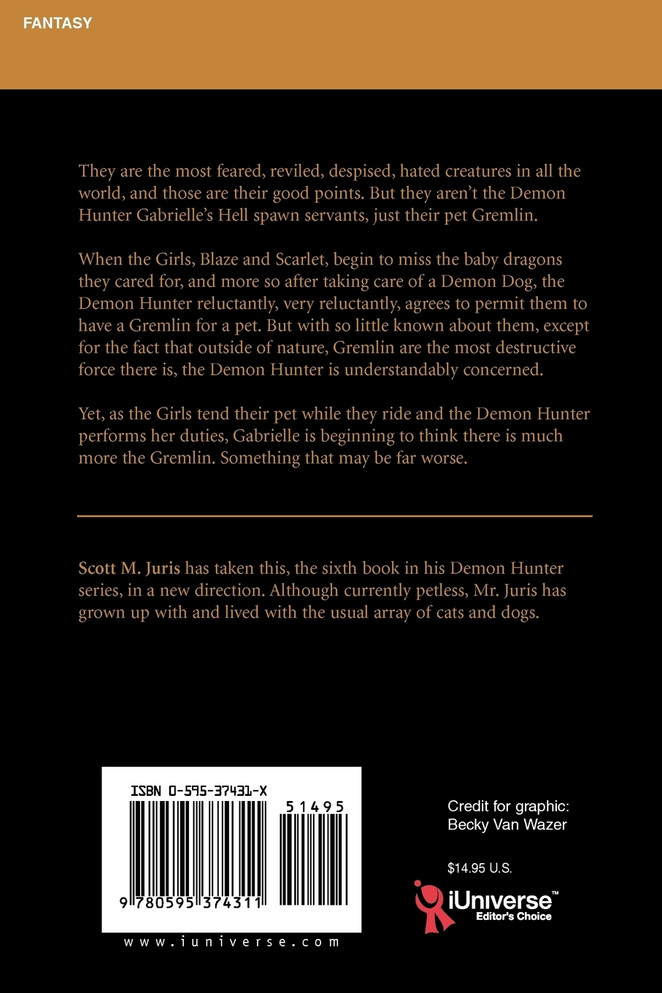 FANTASY

They are the most feared, reviled, despised, hated creatures in all the world, and those are their good points. But they aren't the Demon Hunter Gabrielle's Hell spawn servants, just their pet Gremlin.

When the Girls, Blaze and Scarlet, begin to miss the baby dragons they cared for, and more so after taking care of a Demon Dog, the Demon Hunter reluctantly, very reluctantly, agrees to permit them to have a Gremlin for a pet. But with so little known about them, except for the fact that outside of nature, Gremlin are the most destructive force there is, the Demon Hunter is understandably concerned.

Yet, as the Girls tend their pet while they ride and the Demon Hunter performs her duties, Gabrielle is beginning to think there is much more the Gremlin. Something that may be far worse.

Scott M. Juris has taken this, the sixth book in his Demon Hunter series, in a new direction. Although currently petless, Mr. Juris has grown up with and lived with the usual array of cats and dogs.

ISBN 0-595-37431-X

51495

9 780595 374311

www.iuniverse.com

Credit for graphic: Becky Van Wazer

$14.95 U.S.

iUniverse™
Editor's Choice